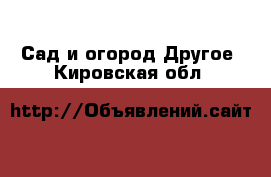 Сад и огород Другое
Кировская обл

http://Объявлений.сайт